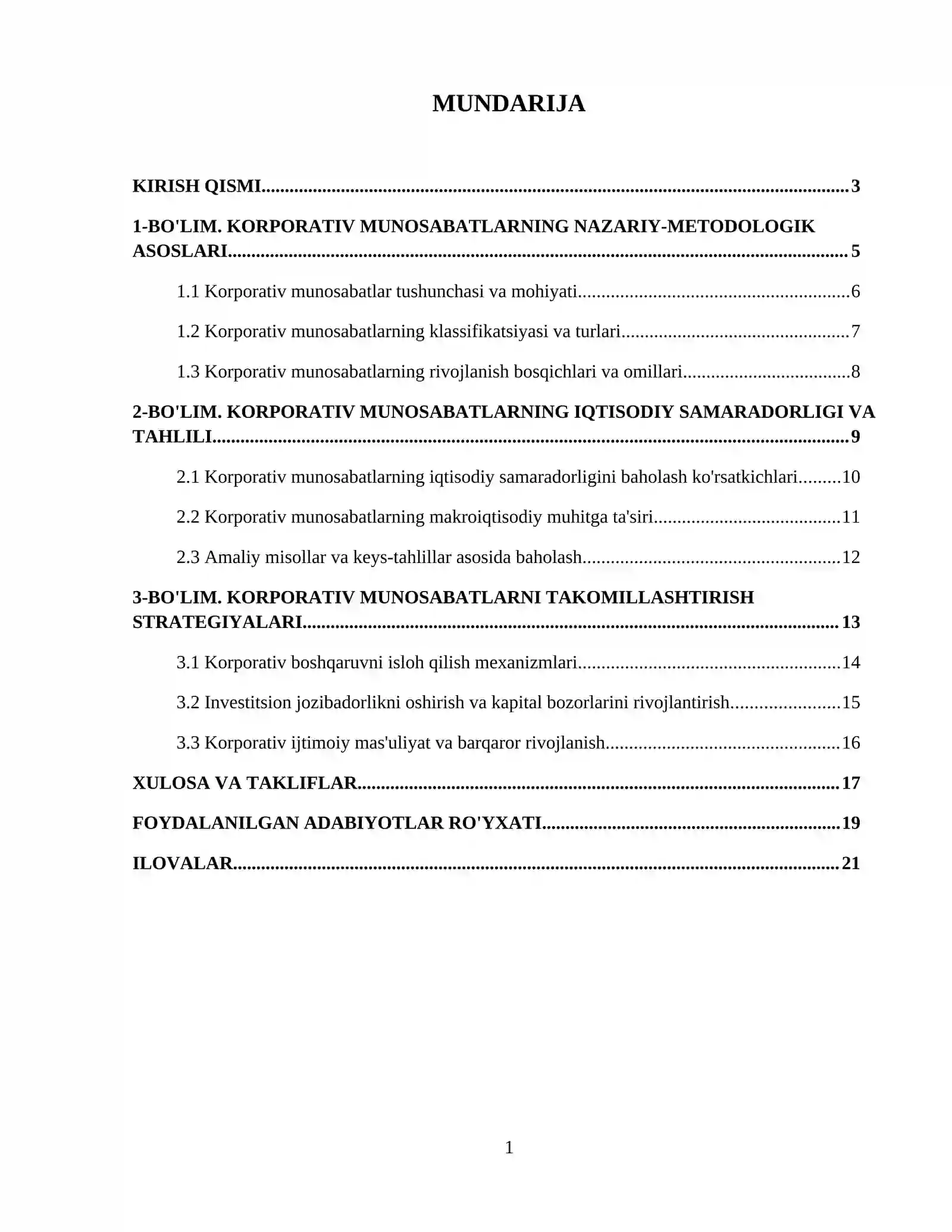 MUNDARIJA

KIRISH QISMI 3

1-BO'LIM. KORPORATIV MUNOSABATLARNING NAZARIY-METODOLOGIK ASOSLARI 5

1.1 Korporativ munosabatlar tushunchasi va mohiyati 6

1.2 Korporativ munosabatlarning klassifikatsiyasi va turlari 7

1.3 Korporativ munosabatlarning rivojlanish bosqichlari va omillari 8

2-BO'LIM. KORPORATIV MUNOSABATLARNING IQTISODIY SAMARADORLIGI VA TAHLILI 9

2.1 Korporativ munosabatlarning iqtisodiy samaradorligini baholash ko'rsatkichlari 10

2.2 Korporativ munosabatlarning makroiqtisodiy muhitga ta'siri 11

2.3 Amaliy misollar va keys-tahlillar asosida baholash 12

3-BO'LIM. KORPORATIV MUNOSABATLARNI TAKOMILLASHTIRISH STRATEGIYALARI 13

3.1 Korporativ boshqaruvni isloh qilish mexanizmlari 14

3.2 Investitsion jozibadorlikni oshirish va kapital bozorlarini rivojlantirish 15

3.3 Korporativ ijtimoiy mas'uliyat va barqaror rivojlanish 16

XULOSA VA TAKLIFLAR 17

FOYDALANILGAN ADABIYOTLAR RO'YXATI 19

ILOVALAR 21

1